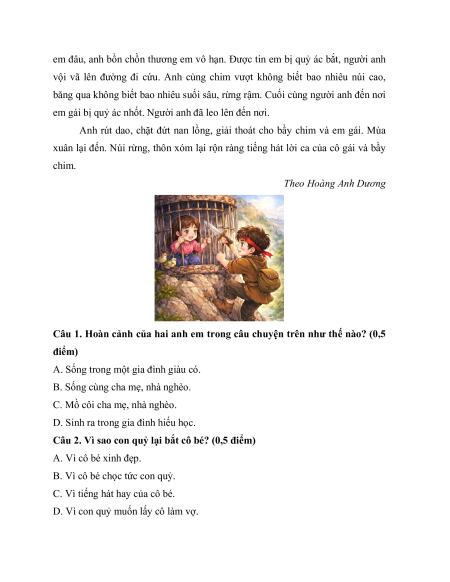 em đâu, anh bồn chồn thương em vô hạn. Được tin em bị quỷ ác bắt, người anh vội vã lên đường đi cứu. Anh cùng chim vượt không biết bao nhiêu núi cao, băng qua không biết bao nhiêu suối sâu, rừng rậm. Cuối cùng người anh đến nơi em gái bị quỷ ác nhốt. Người anh đã leo lên đến nơi.

Anh rút dao, chặt đứt nan lồng, giải thoát cho bầy chim và em gái. Mùa xuân lại đến. Núi rừng, thôn xóm lại rộn ràng tiếng hát lời ca của cô gái và bầy chim.

Theo Hoàng Anh Dương

Câu 1. Hoàn cảnh của hai anh em trong câu chuyện trên như thế nào? (0,5 điểm)

A. Sống trong một gia đình giàu có.

B. Sống cùng cha mẹ, nhà nghèo.

C. Mồ côi cha mẹ, nhà nghèo.

D. Sinh ra trong gia đình hiếu học.

Câu 2. Vì sao con quỷ lại bắt cô bé? (0,5 điểm)

A. Vì cô bé xinh đẹp.

B. Vì cô bé chọc tức con quỷ.

C. Vì tiếng hát hay của cô bé.

D. Vì con quỷ muốn lấy cô làm vợ.